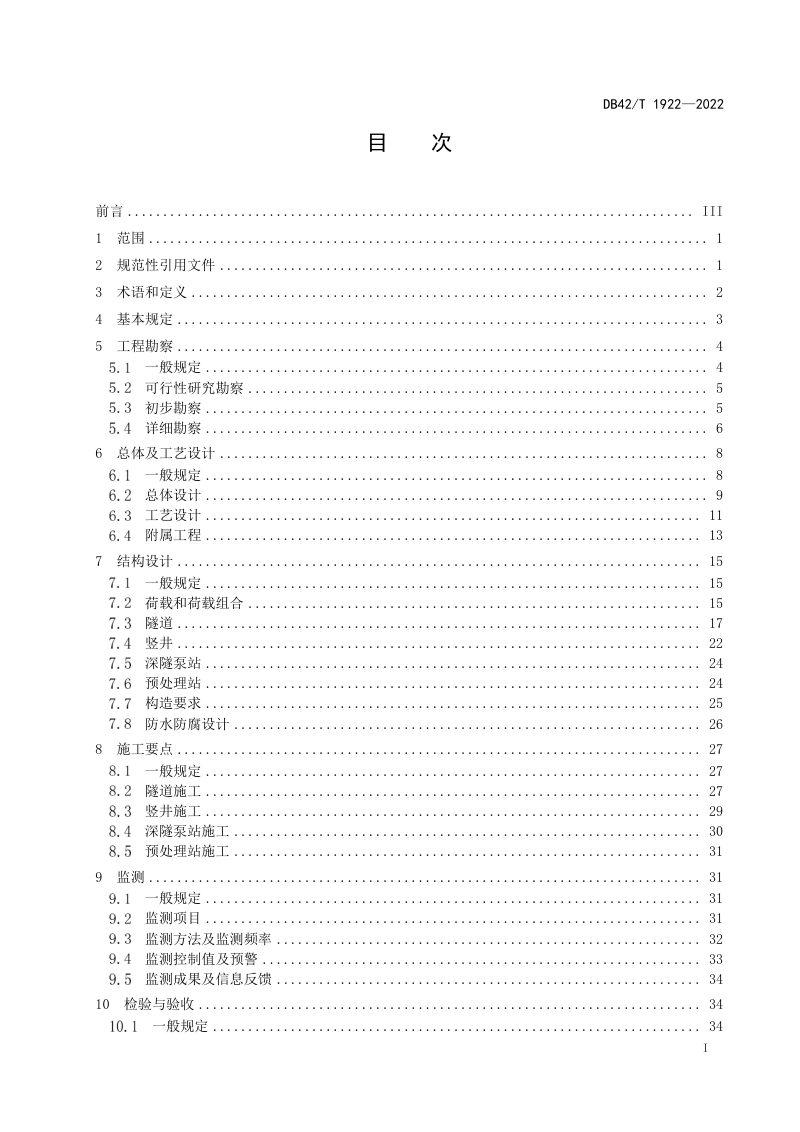 DB42/T 1922—2022

目　次

前言 III

1 范围 1

2 规范性引用文件 1

3 术语和定义 2

4 基本规定 3

5 工程勘察 4
5.1 一般规定 4
5.2 可行性研究勘察 5
5.3 初步勘察 5
5.4 详细勘察 6

6 总体及工艺设计 8
6.1 一般规定 8
6.2 总体设计 9
6.3 工艺设计 11
6.4 附属工程 13

7 结构设计 15
7.1 一般规定 15
7.2 荷载和荷载组合 15
7.3 隧道 17
7.4 竖井 22
7.5 深隧泵站 24
7.6 预处理站 24
7.7 构造要求 25
7.8 防水防腐设计 26

8 施工要点 27
8.1 一般规定 27
8.2 隧道施工 27
8.3 竖井施工 29
8.4 深隧泵站施工 30
8.5 预处理站施工 31

9 监测 31
9.1 一般规定 31
9.2 监测项目 31
9.3 监测方法及监测频率 32
9.4 监测控制值及预警 33
9.5 监测成果及信息反馈 34

10 检验与验收 34
10.1 一般规定 34

I